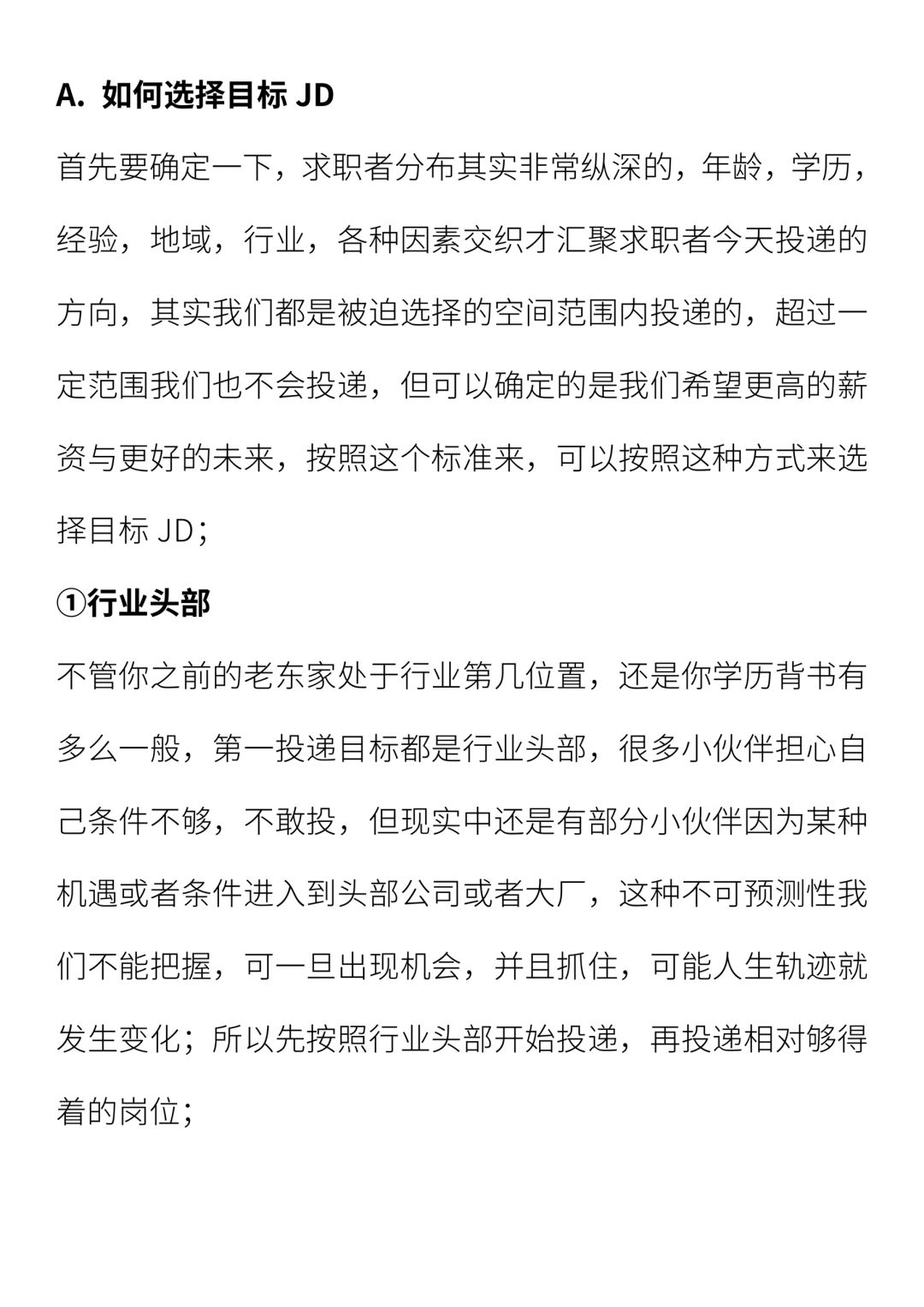 A. 如何选择目标 JD

首先要确定一下，求职者分布其实非常纵深的，年龄，学历，经验，地域，行业，各种因素交织才汇聚求职者今天投递的方向，其实我们都是被迫选择的空间范围内投递的，超过一定范围我们也不会投递，但可以确定的是我们希望更高的薪资与更好的未来，按照这个标准来，可以按照这种方式来选择目标 JD；

①行业头部

不管你之前的老东家处于行业第几位置，还是你学历背书有多么一般，第一投递目标都是行业头部，很多小伙伴担心自己条件不够，不敢投，但现实中还是有部分小伙伴因为某种机遇或者条件进入到头部公司或者大厂，这种不可预测性我们不能把握，可一旦出现机会，并且抓住，可能人生轨迹就发生变化；所以先按照行业头部开始投递，再投递相对够得着的岗位；